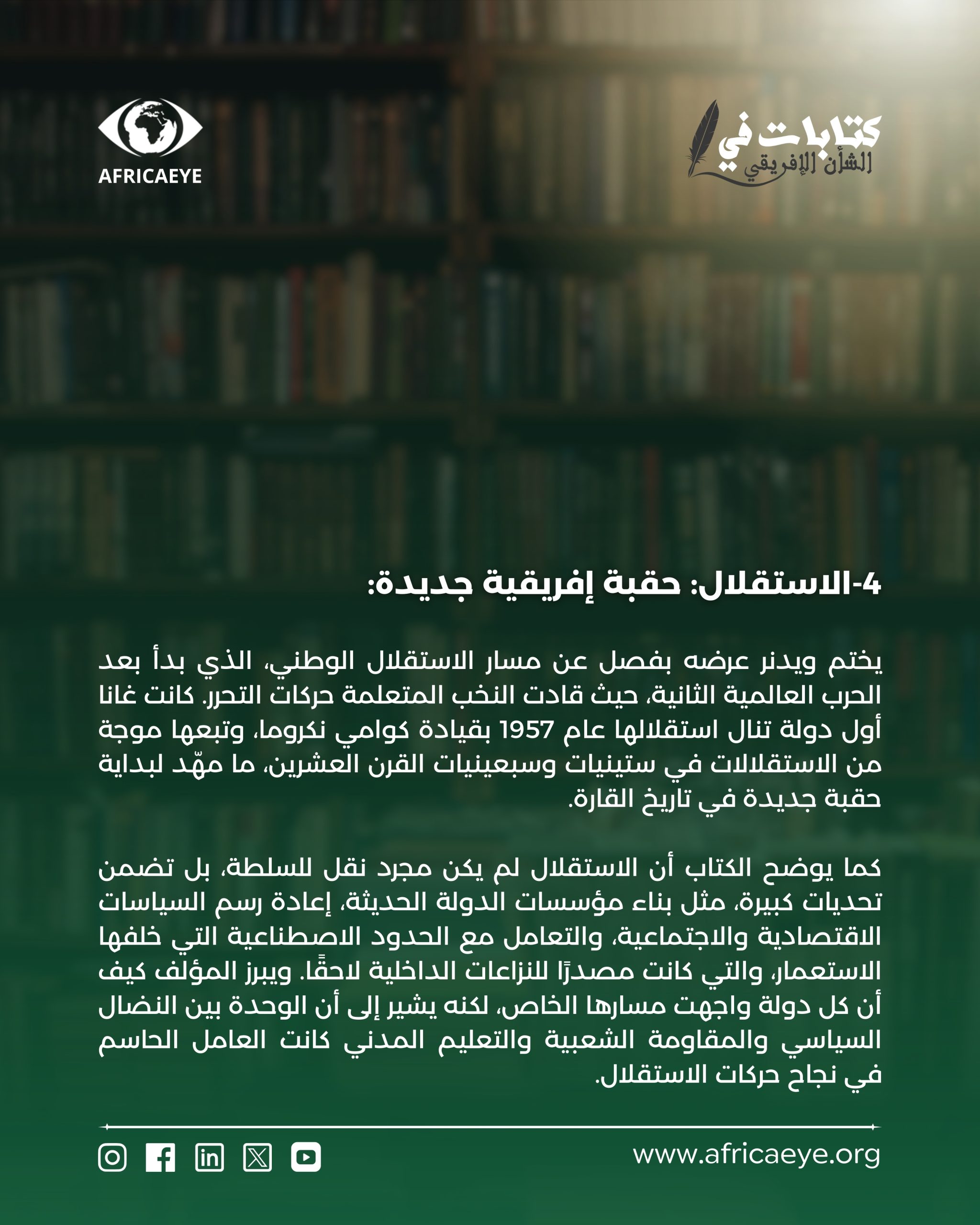 كتابات في
الشأن الإفريقي

AFRICAEYE

4-الاستقلال: حقبة إفريقية جديدة:

يختم ويدنر عرضه بفصل عن مسار الاستقلال الوطني، الذي بدأ بعد الحرب العالمية الثانية، حيث قادت النخب المتعلمة حركات التحرر. كانت غانا أول دولة تنال استقلالها عام 1957 بقيادة كوامي نكروما، وتبعها موجة من الاستقلالات في ستينيات وسبعينيات القرن العشرين، ما مهّد لبداية حقبة جديدة في تاريخ القارة.

كما يوضح الكتاب أن الاستقلال لم يكن مجرد نقل للسلطة، بل تضمن تحديات كبيرة، مثل بناء مؤسسات الدولة الحديثة، إعادة رسم السياسات الاقتصادية والاجتماعية، والتعامل مع الحدود الاصطناعية التي خلفها الاستعمار، والتي كانت مصدرًا للنزاعات الداخلية لاحقًا. ويبرز المؤلف كيف أن كل دولة واجهت مسارها الخاص، لكنه يشير إلى أن الوحدة بين النضال السياسي والمقاومة الشعبية والتعليم المدني كانت العامل الحاسم في نجاح حركات الاستقلال.

www.africaeye.org